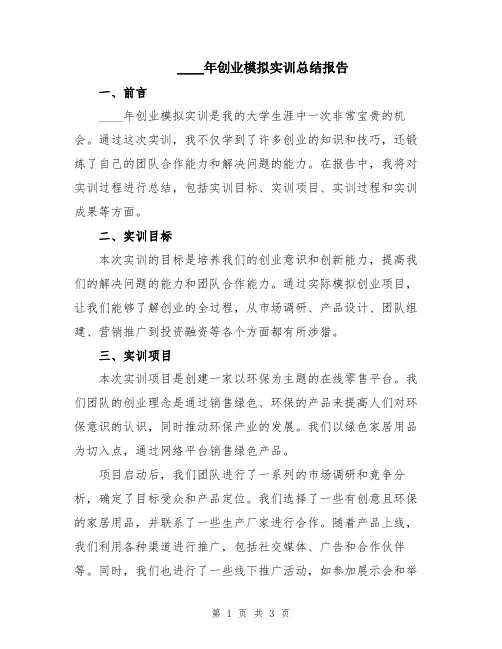 ____年创业模拟实训总结报告

一、前言

____年创业模拟实训是我的大学生涯中一次非常宝贵的机会。通过这次实训，我不仅学到了许多创业的知识和技巧，还锻炼了自己的团队合作能力和解决问题的能力。在报告中，我将对实训过程进行总结，包括实训目标、实训项目、实训过程和实训成果等方面。

二、实训目标

本次实训的目标是培养我们的创业意识和创新能力，提高我们的解决问题的能力和团队合作能力。通过实际模拟创业项目，让我们能够了解创业的全过程，从市场调研、产品设计、团队组建、营销推广到投资融资等各个方面都有所涉猎。

三、实训项目

本次实训项目是创建一家以环保为主题的在线零售平台。我们团队的创业理念是通过销售绿色、环保的产品来提高人们对环保意识的认识，同时推动环保产业的发展。我们以绿色家居用品为切入点，通过网络平台销售绿色产品。

项目启动后，我们团队进行了一系列的市场调研和竞争分析，确定了目标受众和产品定位。我们选择了一些有创意且环保的家居用品，并联系了一些生产厂家进行合作。随着产品上线，我们利用各种渠道进行推广，包括社交媒体、广告和合作伙伴等。同时，我们也进行了一些线下推广活动，如参加展示会和举

第 1 页 共 3 页